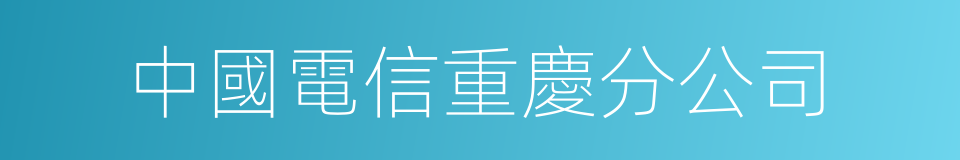 中國電信重慶分公司